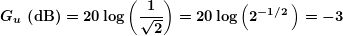 $G_u \text{ (dB)} = 20 \log \left( \frac{1}{\sqrt{2}} \right) = 20 \log \left( 2^{-1/2} \right) = -3$